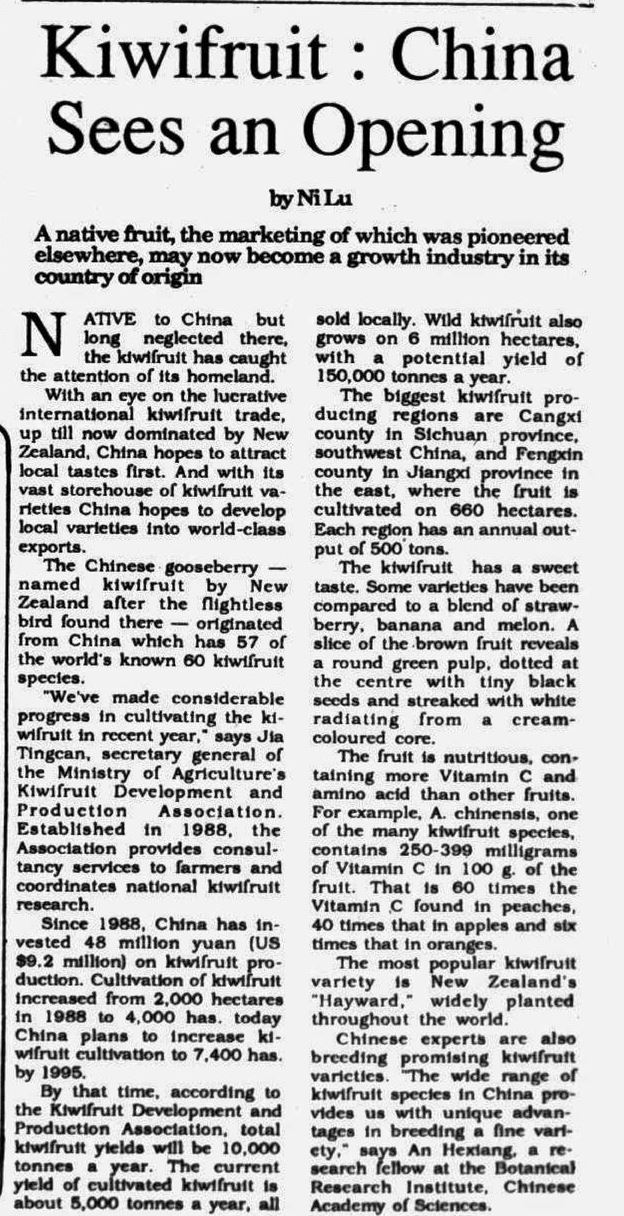 Kiwifruit : China Sees an Opening

by Ni Lu

A native fruit, the marketing of which was pioneered elsewhere, may now become a growth industry in its country of origin

NATIVE to China but long neglected there, the kiwifruit has caught the attention of its homeland.

With an eye on the lucrative international kiwifruit trade, up till now dominated by New Zealand, China hopes to attract local tastes first. And with its vast storehouse of kiwifruit varieties China hopes to develop local varieties into world-class exports.

The Chinese gooseberry — named kiwifruit by New Zealand after the flightless bird found there — originated from China which has 57 of the world's known 60 kiwifruit species.

"We've made considerable progress in cultivating the kiwifruit in recent year," says Jia Tingcan, secretary general of the Ministry of Agriculture's Kiwifruit Development and Production Association. Established in 1988, the Association provides consultancy services to farmers and coordinates national kiwifruit research.

Since 1988, China has invested 48 million yuan (US $9.2 million) on kiwifruit production. Cultivation of kiwifruit increased from 2,000 hectares in 1988 to 4,000 has. today China plans to increase kiwifruit cultivation to 7,400 has. by 1995.

By that time, according to the Kiwifruit Development and Production Association, total kiwifruit yields will be 10,000 tonnes a year. The current yield of cultivated kiwifruit is about 5,000 tonnes a year, all sold locally. Wild kiwifruit also grows on 6 million hectares, with a potential yield of 150,000 tonnes a year.

The biggest kiwifruit producing regions are Cangxi county in Sichuan province, southwest China, and Fengxin county in Jiangxi province in the east, where the fruit is cultivated on 660 hectares. Each region has an annual output of 500 tons.

The kiwifruit has a sweet taste. Some varieties have been compared to a blend of strawberry, banana and melon. A slice of the brown fruit reveals a round green pulp, dotted at the centre with tiny black seeds and streaked with white radiating from a cream-coloured core.

The fruit is nutritious, containing more Vitamin C and amino acid than other fruits. For example, A. chinensis, one of the many kiwifruit species, contains 250-399 milligrams of Vitamin C in 100 g. of the fruit. That is 60 times the Vitamin C found in peaches, 40 times that in apples and six times that in oranges.

The most popular kiwifruit variety is New Zealand's "Hayward," widely planted throughout the world.

Chinese experts are also breeding promising kiwifruit varieties. "The wide range of kiwifruit species in China provides us with unique advantages in breeding a fine variety," says An Hexiang, a research fellow at the Botanical Research Institute, Chinese Academy of Sciences.